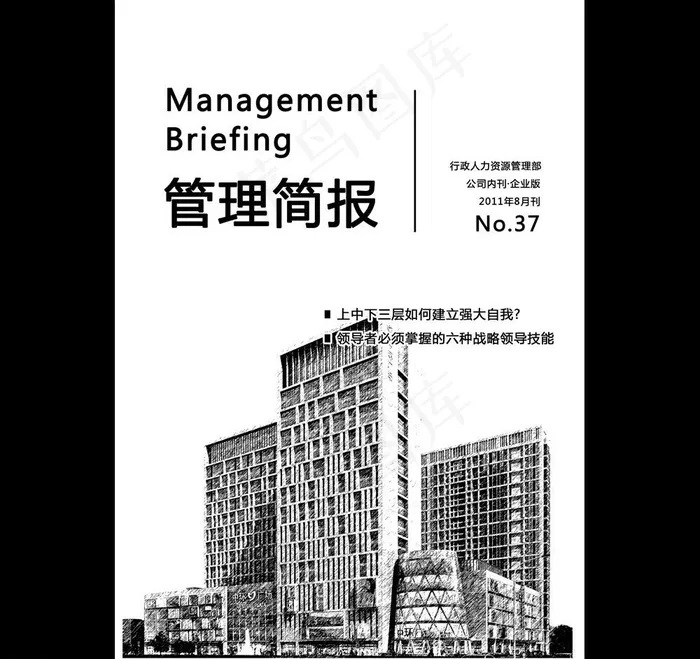 Management Briefing

管理简报

行政人力资源管理部
公司内刊·企业版
2011年8月刊
No.37

■ 上中下三层如何建立强大自我?
■ 领导者必须掌握的六种战略领导技能